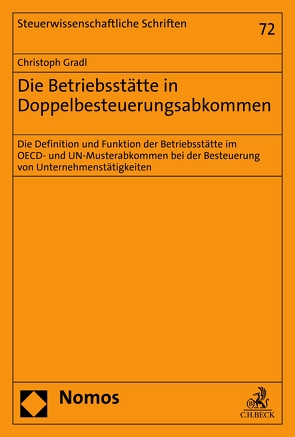 Steuerwissenschaftliche Schriften

72

Christoph Gradl

Die Betriebsstätte in Doppelbesteuerungsabkommen

Die Definition und Funktion der Betriebsstätte im OECD- und UN-Musterabkommen bei der Besteuerung von Unternehmenstätigkeiten

Nomos

C.H.BECK